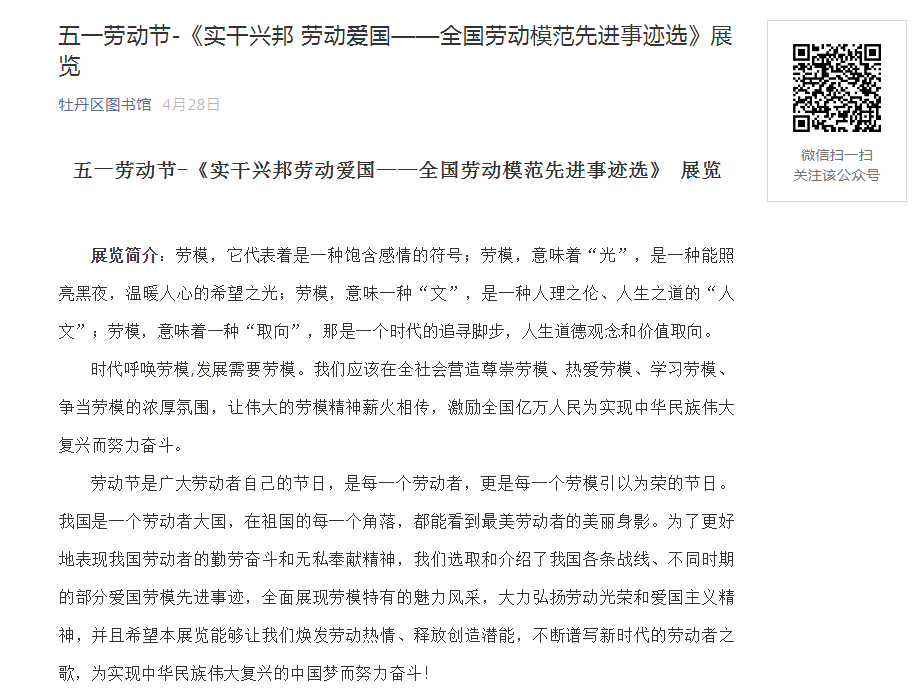 五一劳动节-《实干兴邦 劳动爱国——全国劳动模范先进事迹选》展览

牡丹区图书馆 4月28日

微信扫一扫
关注该公众号

五一劳动节-《实干兴邦劳动爱国——全国劳动模范先进事迹选》 展览

展览简介：劳模，它代表着是一种饱含感情的符号；劳模，意味着“光”，是一种能照亮黑夜，温暖人心的希望之光；劳模，意味一种“文”，是一种人理之伦、人生之道的“人文”；劳模，意味着一种“取向”，那是一个时代的追寻脚步，人生道德观念和价值取向。

时代呼唤劳模,发展需要劳模。我们应该在全社会营造尊崇劳模、热爱劳模、学习劳模、争当劳模的浓厚氛围，让伟大的劳模精神薪火相传，激励全国亿万人民为实现中华民族伟大复兴而努力奋斗。

劳动节是广大劳动者自己的节日，是每一个劳动者，更是每一个劳模引以为荣的节日。我国是一个劳动者大国，在祖国的每一个角落，都能看到最美劳动者的美丽身影。为了更好地表现我国劳动者的勤劳奋斗和无私奉献精神，我们选取和介绍了我国各条战线、不同时期的部分爱国劳模先进事迹，全面展现劳模特有的魅力风采，大力弘扬劳动光荣和爱国主义精神，并且希望本展览能够让我们焕发劳动热情、释放创造潜能，不断谱写新时代的劳动者之歌，为实现中华民族伟大复兴的中国梦而努力奋斗！